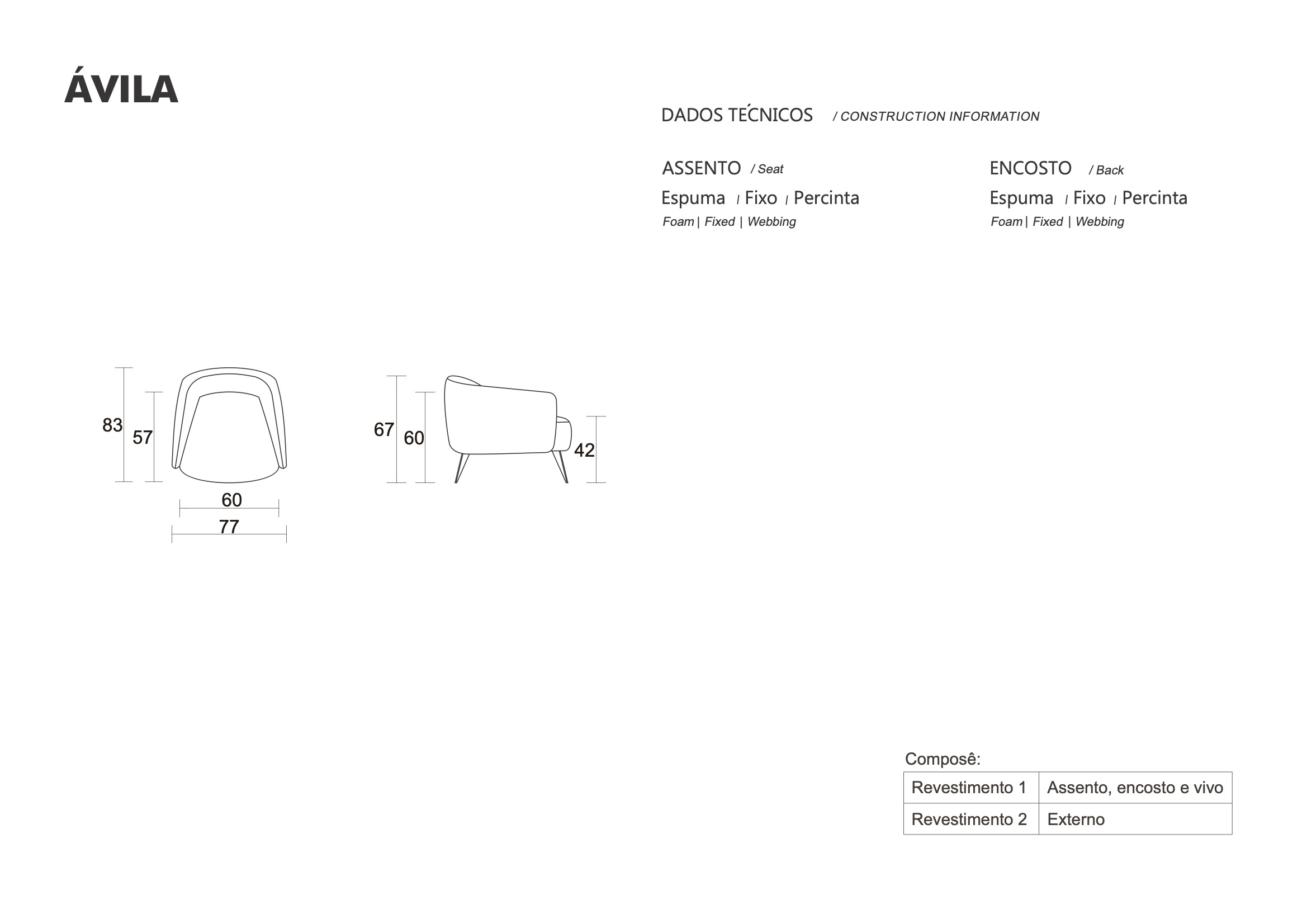 ÁVILA

DADOS TÉCNICOS / CONSTRUCTION INFORMATION

ASSENTO / Seat
Espuma | Fixo | Percinta
Foam | Fixed | Webbing

ENCOSTO / Back
Espuma | Fixo | Percinta
Foam | Fixed | Webbing

83
57
60
77

67
60
42

Composê:

| Revestimento 1 | Assento, encosto e vivo |
|---|---|
| Revestimento 2 | Externo |